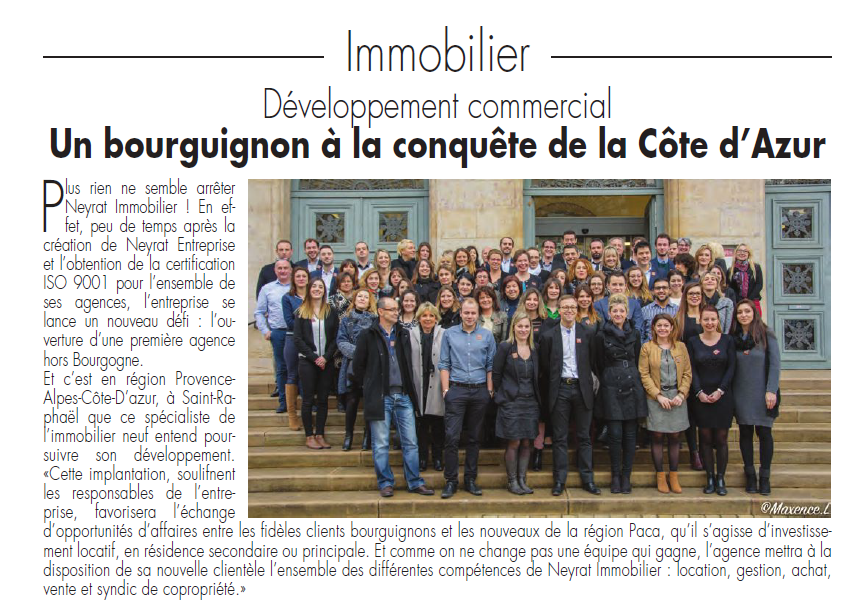 Immobilier

Développement commercial

Un bourguignon à la conquête de la Côte d'Azur

Plus rien ne semble arrêter Neyrat Immobilier ! En effet, peu de temps après la création de Neyrat Entreprise et l'obtention de la certification ISO 9001 pour l'ensemble de ses agences, l'entreprise se lance un nouveau défi : l'ouverture d'une première agence hors Bourgogne.

Et c'est en région Provence-Alpes-Côte-D'azur, à Saint-Raphaël que ce spécialiste de l'immobilier neuf entend poursuivre son développement. «Cette implantation, soulifnent les responsables de l'entreprise, favorisera l'échange d'opportunités d'affaires entre les fidèles clients bourguignons et les nouveaux de la région Paca, qu'il s'agisse d'investissement locatif, en résidence secondaire ou principale. Et comme on ne change pas une équipe qui gagne, l'agence mettra à la disposition de sa nouvelle clientèle l'ensemble des différentes compétences de Neyrat Immobilier : location, gestion, achat, vente et syndic de copropriété.»

©Maxence.L